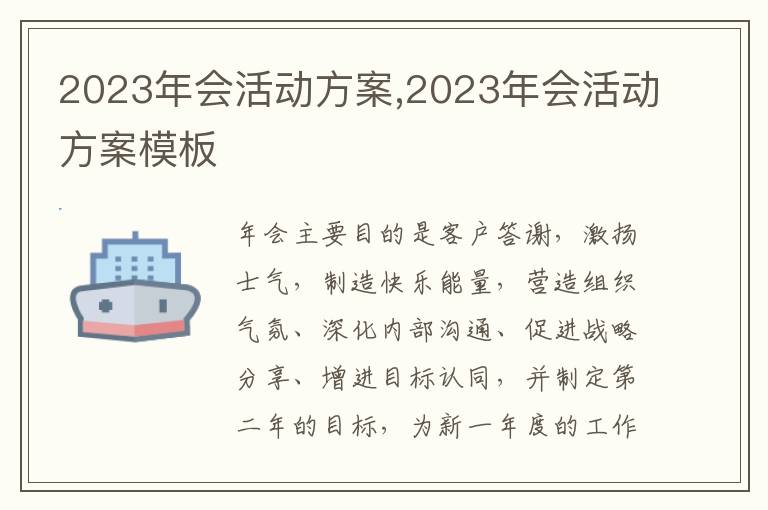 2023年会活动方案,2023年会活动方案模板

年会主要目的是客户答谢，激扬士气，制造快乐能量，营造组织气氛、深化内部沟通、促进战略分享、增进目标认同，并制定第二年的目标，为新一年度的工作